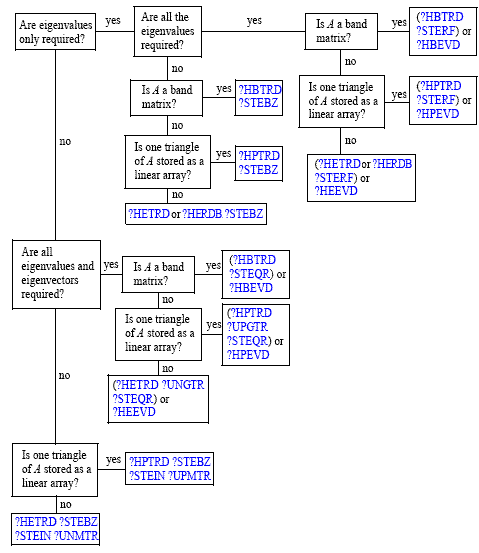 Are eigenvalues only required?

yes

Are all the eigenvalues required?

yes

Is $A$ a band matrix?

yes

(?HBTRD ?STERF) or ?HBEVD

no

Is one triangle of $A$ stored as a linear array?

yes

(?HPTRD ?STERF) or ?HPEVD

no

(?HETRD or ?HERDB ?STERF) or ?HEEVD

no

Is $A$ a band matrix?

yes

?HBTRD ?STEBZ

no

Is one triangle of $A$ stored as a linear array?

yes

?HPTRD ?STEBZ

no

?HETRD or ?HERDB ?STEBZ

no

Are all eigenvalues and eigenvectors required?

yes

Is $A$ a band matrix?

yes

(?HBTRD ?STEQR) or ?HBEVD

no

Is one triangle of $A$ stored as a linear array?

yes

(?HPTRD ?UPGTR ?STEQR) or ?HPEVD

no

(?HETRD ?UNGTR ?STEQR) or ?HEEVD

no

Is one triangle of $A$ stored as a linear array?

yes

?HPTRD ?STEBZ ?STEIN ?UPMTR

no

?HETRD ?STEBZ ?STEIN ?UNMTR